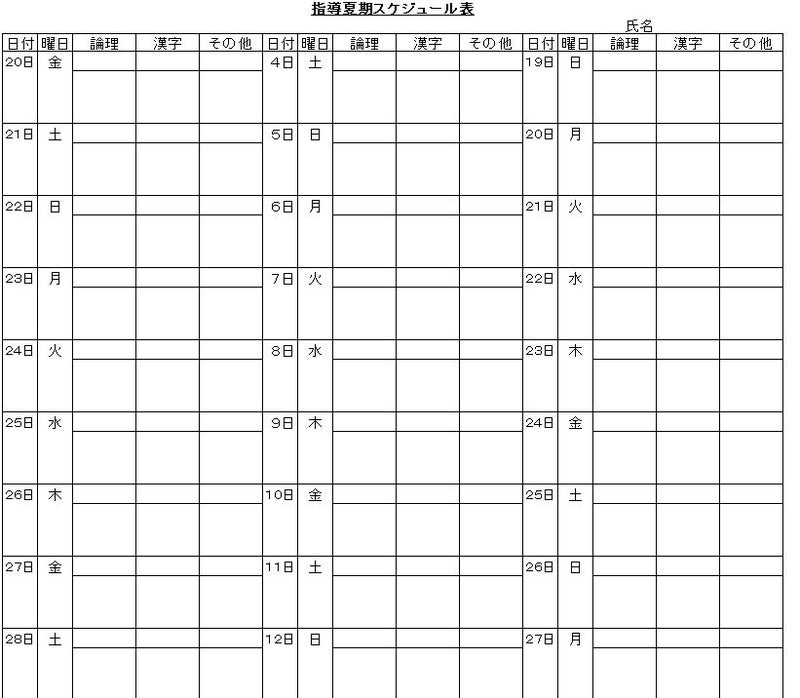 指導夏期スケジュール表

氏名

| 日付 | 曜日 | 論理 | 漢字 | その他 | 日付 | 曜日 | 論理 | 漢字 | その他 | 日付 | 曜日 | 論理 | 漢字 | その他 |
|---|---|---|---|---|---|---|---|---|---|---|---|---|---|---|
| 20日 | 金 | | | | 4日 | 土 | | | | 19日 | 日 | | | |
| 21日 | 土 | | | | 5日 | 日 | | | | 20日 | 月 | | | |
| 22日 | 日 | | | | 6日 | 月 | | | | 21日 | 火 | | | |
| 23日 | 月 | | | | 7日 | 火 | | | | 22日 | 水 | | | |
| 24日 | 火 | | | | 8日 | 水 | | | | 23日 | 木 | | | |
| 25日 | 水 | | | | 9日 | 木 | | | | 24日 | 金 | | | |
| 26日 | 木 | | | | 10日 | 金 | | | | 25日 | 土 | | | |
| 27日 | 金 | | | | 11日 | 土 | | | | 26日 | 日 | | | |
| 28日 | 土 | | | | 12日 | 日 | | | | 27日 | 月 | | | |